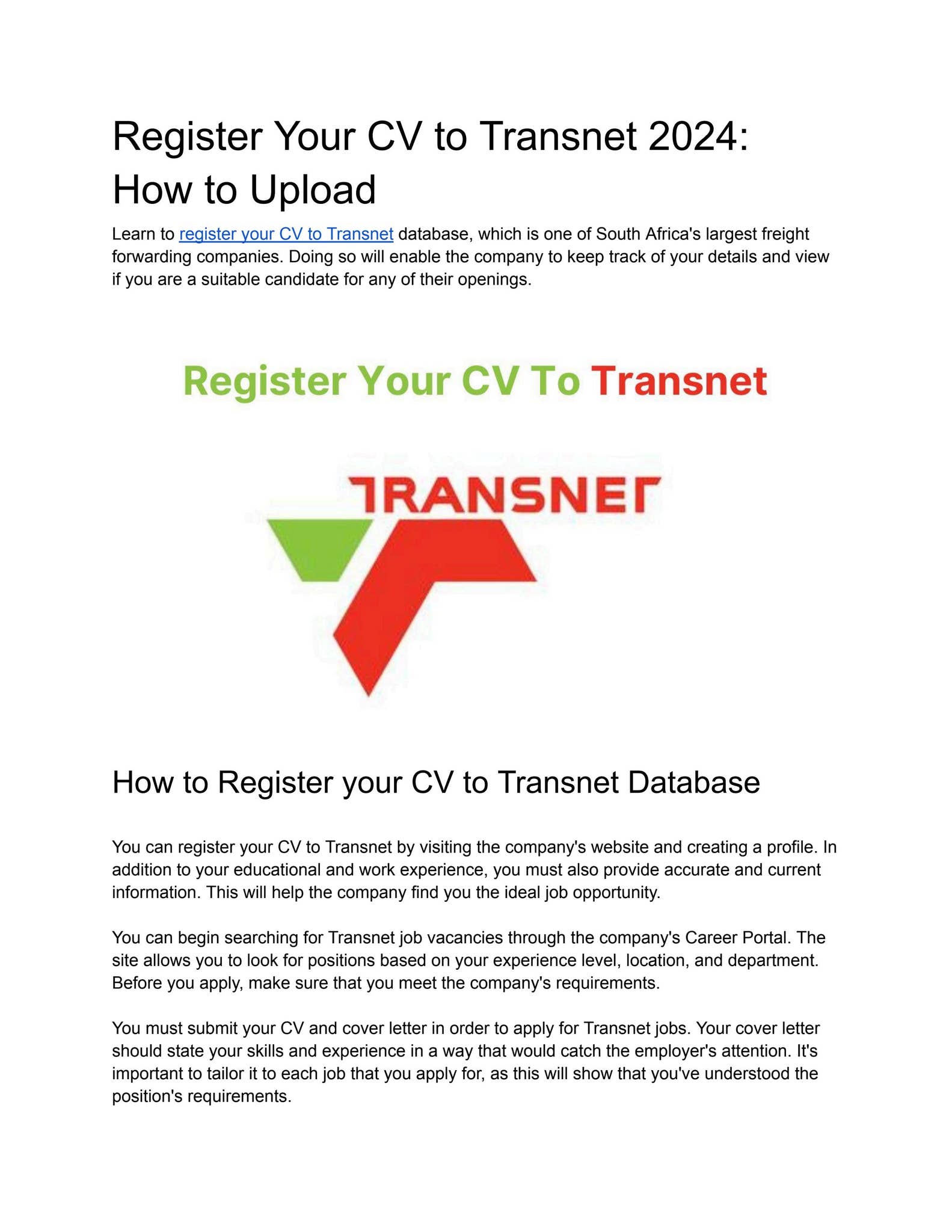 Register Your CV to Transnet 2024: How to Upload

Learn to register your CV to Transnet database, which is one of South Africa's largest freight forwarding companies. Doing so will enable the company to keep track of your details and view if you are a suitable candidate for any of their openings.

Register Your CV To Transnet

TRANSNET

How to Register your CV to Transnet Database

You can register your CV to Transnet by visiting the company's website and creating a profile. In addition to your educational and work experience, you must also provide accurate and current information. This will help the company find you the ideal job opportunity.

You can begin searching for Transnet job vacancies through the company's Career Portal. The site allows you to look for positions based on your experience level, location, and department. Before you apply, make sure that you meet the company's requirements.

You must submit your CV and cover letter in order to apply for Transnet jobs. Your cover letter should state your skills and experience in a way that would catch the employer's attention. It's important to tailor it to each job that you apply for, as this will show that you've understood the position's requirements.